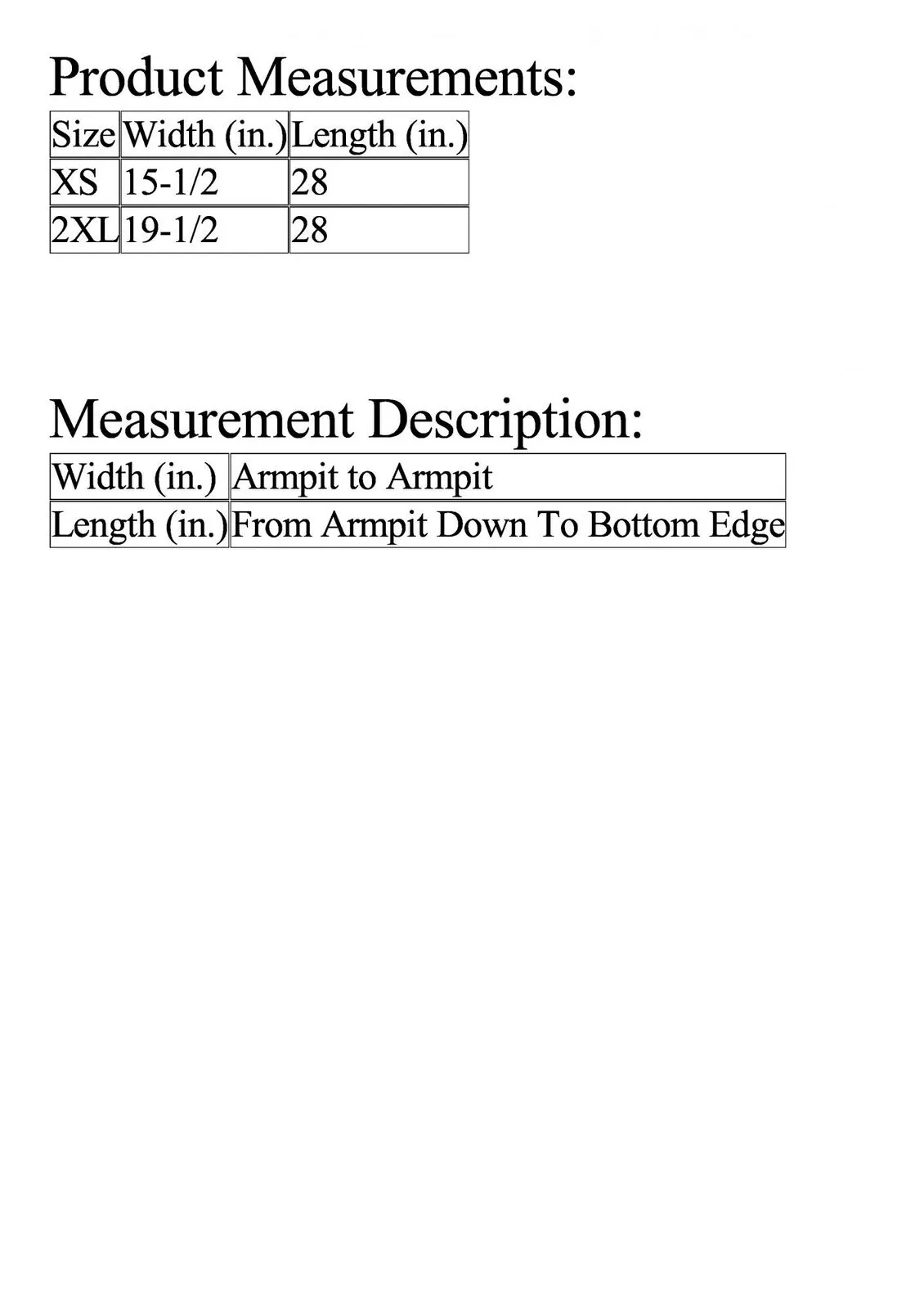 Product Measurements:

| Size | Width (in.) | Length (in.) |
|---|---|---|
| XS | 15-1/2 | 28 |
| 2XL | 19-1/2 | 28 |

Measurement Description:

| Width (in.) | Armpit to Armpit |
|---|---|
| Length (in.) | From Armpit Down To Bottom Edge |